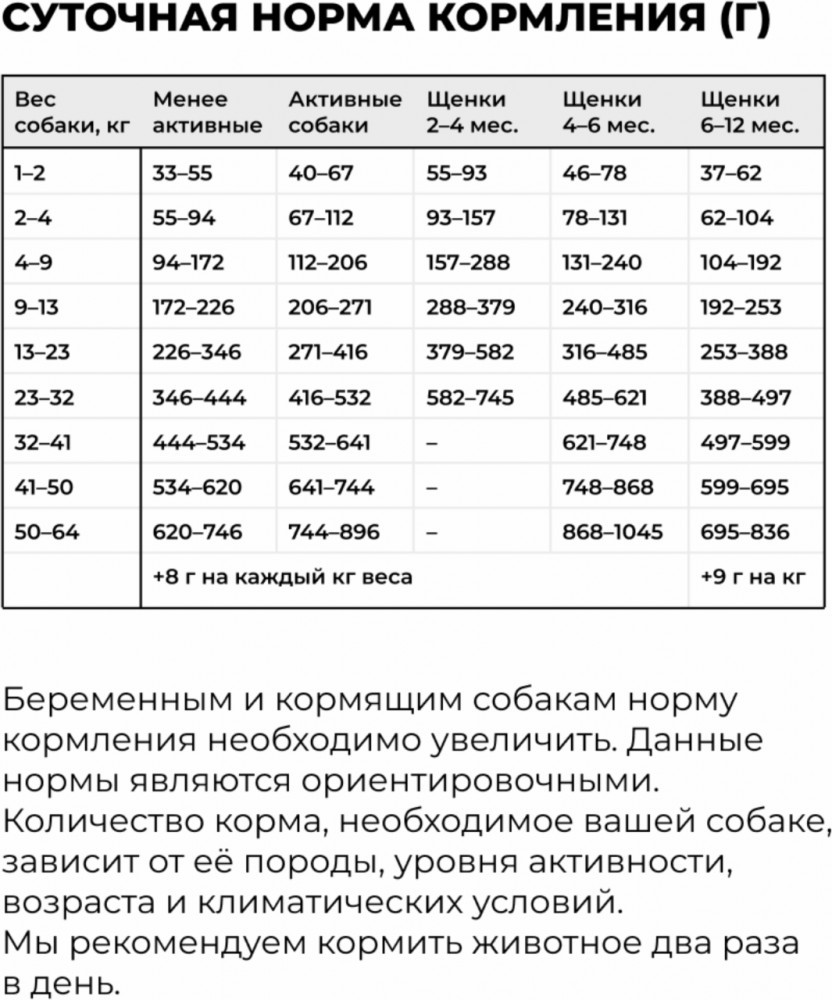 СУТОЧНАЯ НОРМА КОРМЛЕНИЯ (Г)

| Вес собаки, кг | Менее активные | Активные собаки | Щенки 2–4 мес. | Щенки 4–6 мес. | Щенки 6–12 мес. |
|---|---|---|---|---|---|
| 1–2 | 33–55 | 40–67 | 55–93 | 46–78 | 37–62 |
| 2–4 | 55–94 | 67–112 | 93–157 | 78–131 | 62–104 |
| 4–9 | 94–172 | 112–206 | 157–288 | 131–240 | 104–192 |
| 9–13 | 172–226 | 206–271 | 288–379 | 240–316 | 192–253 |
| 13–23 | 226–346 | 271–416 | 379–582 | 316–485 | 253–388 |
| 23–32 | 346–444 | 416–532 | 582–745 | 485–621 | 388–497 |
| 32–41 | 444–534 | 532–641 | – | 621–748 | 497–599 |
| 41–50 | 534–620 | 641–744 | – | 748–868 | 599–695 |
| 50–64 | 620–746 | 744–896 | – | 868–1045 | 695–836 |
| | +8 г на каждый кг веса | | | | +9 г на кг |

Беременным и кормящим собакам норму кормления необходимо увеличить. Данные нормы являются ориентировочными. Количество корма, необходимое вашей собаке, зависит от её породы, уровня активности, возраста и климатических условий.
Мы рекомендуем кормить животное два раза в день.